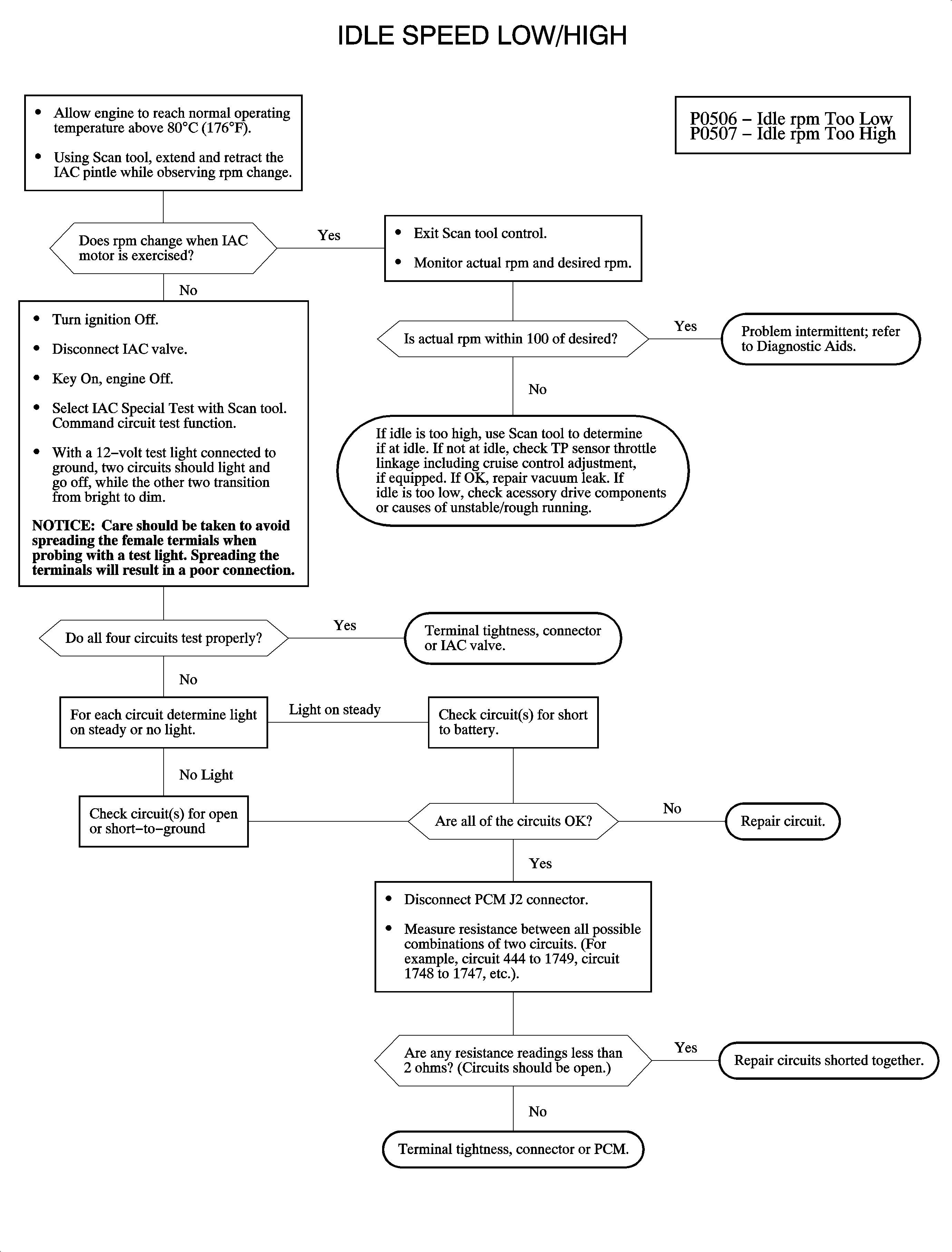 IDLE SPEED LOW/HIGH

• Allow engine to reach normal operating temperature above 80°C (176°F).

• Using Scan tool, extend and retract the IAC pintle while observing rpm change.

P0506 – Idle rpm Too Low
P0507 – Idle rpm Too High

Does rpm change when IAC motor is exercised?

Yes

• Exit Scan tool control.

• Monitor actual rpm and desired rpm.

No

• Turn ignition Off.

• Disconnect IAC valve.

• Key On, engine Off.

• Select IAC Special Test with Scan tool. Command circuit test function.

• With a 12–volt test light connected to ground, two circuits should light and go off, while the other two transition from bright to dim.

NOTICE: Care should be taken to avoid spreading the female termials when probing with a test light. Spreading the terminals will result in a poor connection.

Is actual rpm within 100 of desired?

Yes

Problem intermittent; refer to Diagnostic Aids.

No

If idle is too high, use Scan tool to determine if at idle. If not at idle, check TP sensor throttle linkage including cruise control adjustment, if equipped. If OK, repair vacuum leak. If idle is too low, check acessory drive components or causes of unstable/rough running.

Do all four circuits test properly?

Yes

Terminal tightness, connector or IAC valve.

No

For each circuit determine light on steady or no light.

Light on steady

Check circuit(s) for short to battery.

No Light

Check circuit(s) for open or short–to–ground

Are all of the circuits OK?

No

Repair circuit.

Yes

• Disconnect PCM J2 connector.

• Measure resistance between all possible combinations of two circuits. (For example, circuit 444 to 1749, circuit 1748 to 1747, etc.).

Are any resistance readings less than 2 ohms? (Circuits should be open.)

Yes

Repair circuits shorted together.

No

Terminal tightness, connector or PCM.